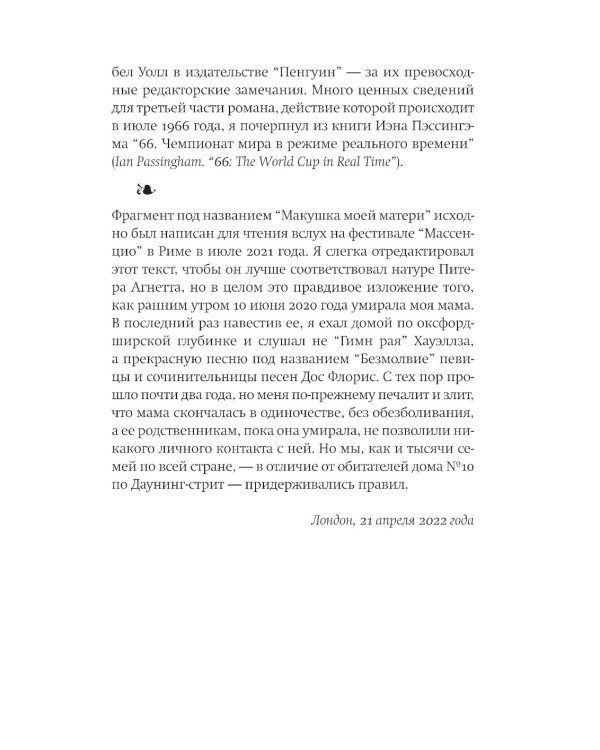 бел Уолл в издательстве “Пенгуин” — за их превосходные редакторские замечания. Много ценных сведений для третьей части романа, действие которой происходит в июле 1966 года, я почерпнул из книги Иэна Пэссингэма “66. Чемпионат мира в режиме реального времени” (Ian Passingham. “66: The World Cup in Real Time”).

❧

Фрагмент под названием “Макушка моей матери” исходно был написан для чтения вслух на фестивале “Массенцио” в Риме в июле 2021 года. Я слегка отредактировал этот текст, чтобы он лучше соответствовал натуре Питера Агнетта, но в целом это правдивое изложение того, как ранним утром 10 июня 2020 года умирала моя мама. В последний раз навестив ее, я ехал домой по оксфордширской глубинке и слушал не “Гимн рая” Хауэллза, а прекрасную песню под названием “Безмолвие” певицы и сочинительницы песен Дос Флорис. С тех пор прошло почти два года, но меня по-прежнему печалит и злит, что мама скончалась в одиночестве, без обезболивания, а ее родственникам, пока она умирала, не позволили никакого личного контакта с ней. Но мы, как и тысячи семей по всей стране, — в отличие от обитателей дома №10 по Даунинг-стрит — придерживались правил.

Лондон, 21 апреля 2022 года